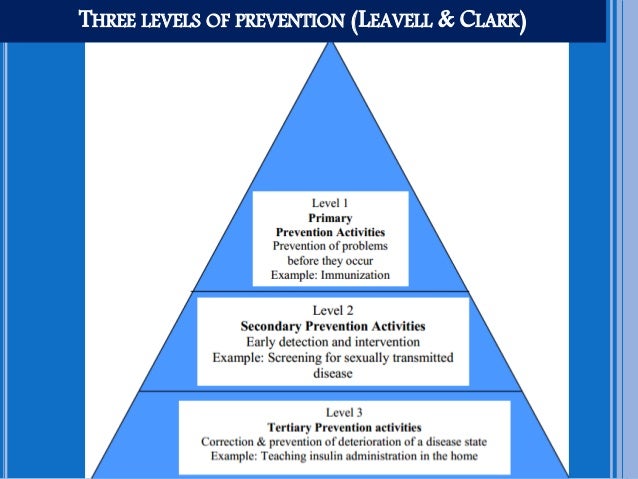 THREE LEVELS OF PREVENTION (LEAVELL & CLARK)

Level 1
Primary
Prevention Activities
Prevention of problems before they occur
Example: Immunization

Level 2
Secondary Prevention Activities
Early detection and intervention
Example: Screening for sexually transmitted disease

Level 3
Tertiary Prevention activities
Correction & prevention of deterioration of a disease state
Example: Teaching insulin administration in the home